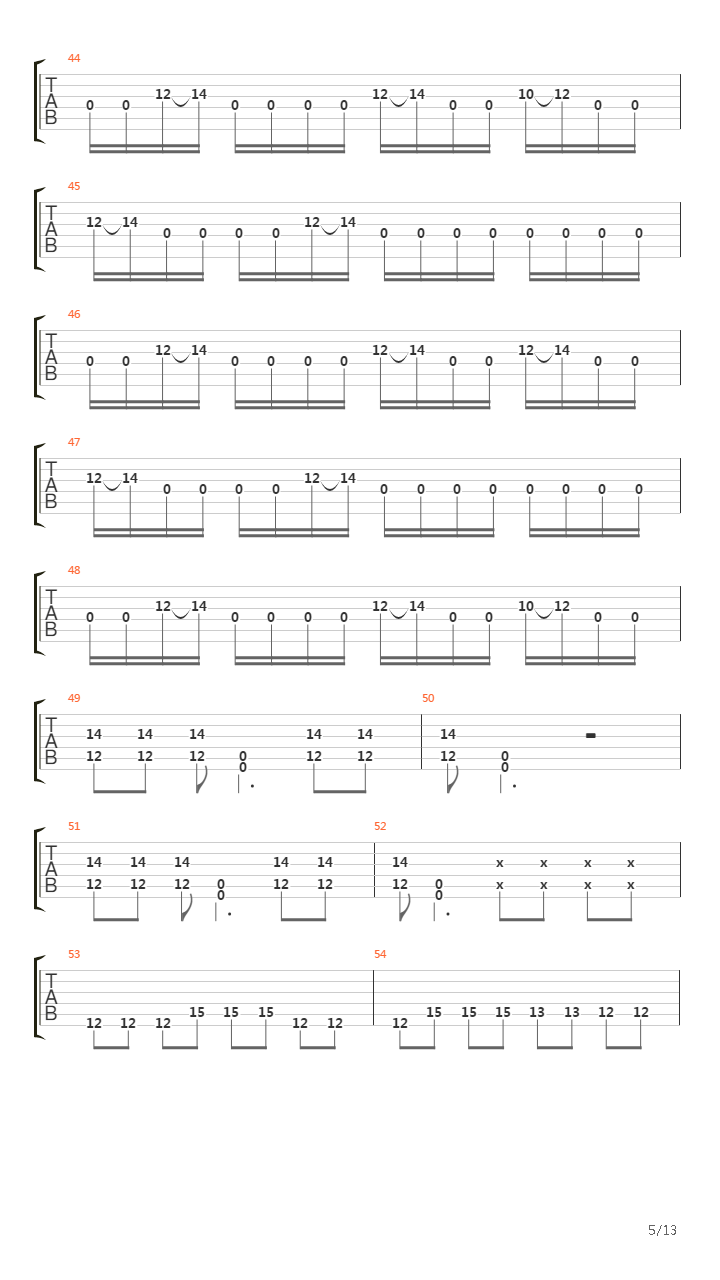 44
T
A
B
0 0 12 14 0 0 0 0 12 14 0 0 10 12 0 0

45
T
A
B
12 14 0 0 0 0 12 14 0 0 0 0 0 0 0 0

46
T
A
B
0 0 12 14 0 0 0 0 12 14 0 0 12 14 0 0

47
T
A
B
12 14 0 0 0 0 12 14 0 0 0 0 0 0 0 0

48
T
A
B
0 0 12 14 0 0 0 0 12 14 0 0 10 12 0 0

49
T
A
B
14 14 14 14 14
12 12 12 0 12 12
0

50
14
12 0
0

51
T
A
B
14 14 14 14 14
12 12 12 0 12 12
0

52
14 x x x x
12 0 x x x x
0

53
T
A
B
12 12 12 15 15 15 12 12

54
12 15 15 15 13 13 12 12

5/13